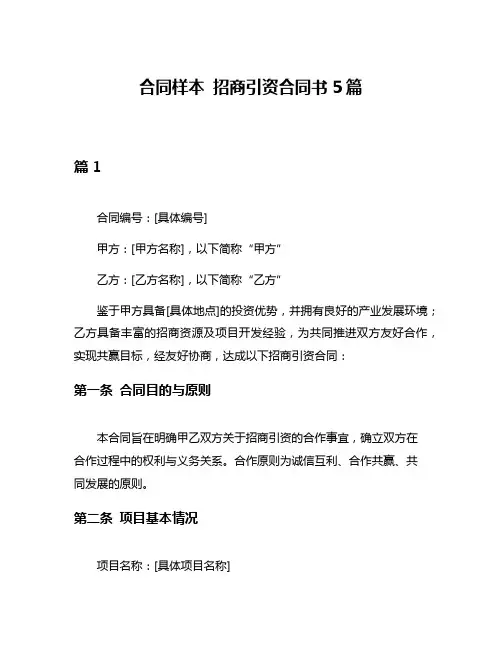 合同样本 招商引资合同书 5 篇

篇 1

合同编号：[具体编号]

甲方：[甲方名称]，以下简称“甲方”

乙方：[乙方名称]，以下简称“乙方”

鉴于甲方具备[具体地点]的投资优势，并拥有良好的产业发展环境；乙方具备丰富的招商资源及项目开发经验，为共同推进双方友好合作，实现共赢目标，经友好协商，达成以下招商引资合同：

第一条 合同目的与原则

本合同旨在明确甲乙双方关于招商引资的合作事宜，确立双方在合作过程中的权利与义务关系。合作原则为诚信互利、合作共赢、共同发展的原则。

第二条 项目基本情况

项目名称：[具体项目名称]